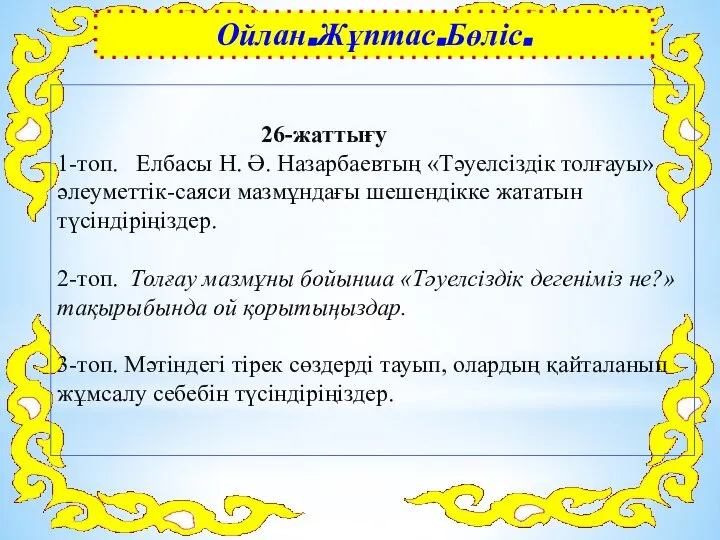 Ойлан.Жұптас.Бөліс.

26-жаттығу

1-топ. Елбасы Н. Ә. Назарбаевтың «Тәуелсіздік толғауы» әлеуметтік-саяси мазмұндағы шешендікке жататын түсіндіріңіздер.

2-топ. Толғау мазмұны бойынша «Тәуелсіздік дегеніміз не?» тақырыбында ой қорытыңыздар.

3-топ. Мәтіндегі тірек сөздерді тауып, олардың қайталанып жұмсалу себебін түсіндіріңіздер.